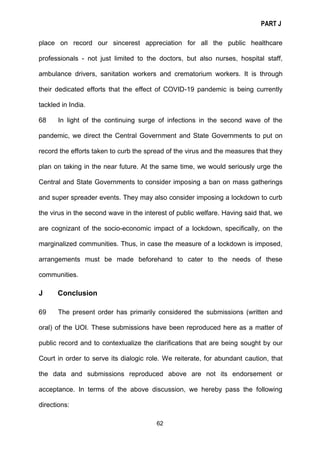 PART J

place on record our sincerest appreciation for all the public healthcare professionals - not just limited to the doctors, but also nurses, hospital staff, ambulance drivers, sanitation workers and crematorium workers. It is through their dedicated efforts that the effect of COVID-19 pandemic is being currently tackled in India.

68 In light of the continuing surge of infections in the second wave of the pandemic, we direct the Central Government and State Governments to put on record the efforts taken to curb the spread of the virus and the measures that they plan on taking in the near future. At the same time, we would seriously urge the Central and State Governments to consider imposing a ban on mass gatherings and super spreader events. They may also consider imposing a lockdown to curb the virus in the second wave in the interest of public welfare. Having said that, we are cognizant of the socio-economic impact of a lockdown, specifically, on the marginalized communities. Thus, in case the measure of a lockdown is imposed, arrangements must be made beforehand to cater to the needs of these communities.

J Conclusion

69 The present order has primarily considered the submissions (written and oral) of the UOI. These submissions have been reproduced here as a matter of public record and to contextualize the clarifications that are being sought by our Court in order to serve its dialogic role. We reiterate, for abundant caution, that the data and submissions reproduced above are not its endorsement or acceptance. In terms of the above discussion, we hereby pass the following directions:

62